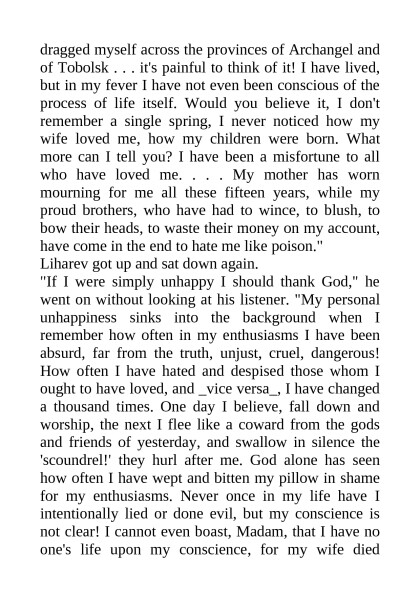 dragged myself across the provinces of Archangel and of Tobolsk . . . it's painful to think of it! I have lived, but in my fever I have not even been conscious of the process of life itself. Would you believe it, I don't remember a single spring, I never noticed how my wife loved me, how my children were born. What more can I tell you? I have been a misfortune to all who have loved me. . . . My mother has worn mourning for me all these fifteen years, while my proud brothers, who have had to wince, to blush, to bow their heads, to waste their money on my account, have come in the end to hate me like poison."

Liharev got up and sat down again.

"If I were simply unhappy I should thank God," he went on without looking at his listener. "My personal unhappiness sinks into the background when I remember how often in my enthusiasms I have been absurd, far from the truth, unjust, cruel, dangerous! How often I have hated and despised those whom I ought to have loved, and _vice versa_, I have changed a thousand times. One day I believe, fall down and worship, the next I flee like a coward from the gods and friends of yesterday, and swallow in silence the 'scoundrel!' they hurl after me. God alone has seen how often I have wept and bitten my pillow in shame for my enthusiasms. Never once in my life have I intentionally lied or done evil, but my conscience is not clear! I cannot even boast, Madam, that I have no one's life upon my conscience, for my wife died